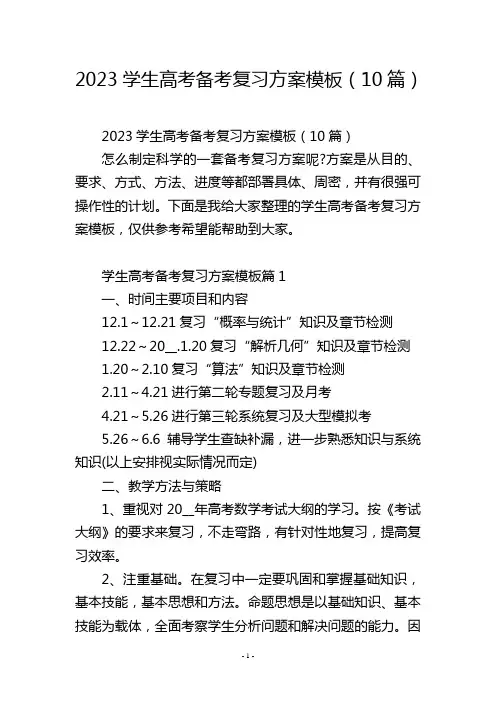 2023 学生高考备考复习方案模板（10 篇）

2023 学生高考备考复习方案模板（10 篇）

怎么制定科学的一套备考复习方案呢?方案是从目的、要求、方式、方法、进度等都部署具体、周密，并有很强可操作性的计划。下面是我给大家整理的学生高考备考复习方案模板，仅供参考希望能帮助到大家。

学生高考备考复习方案模板篇 1

一、时间主要项目和内容

12.1～12.21 复习“概率与统计”知识及章节检测

12.22～20__.1.20 复习“解析几何”知识及章节检测

1.20～2.10 复习“算法”知识及章节检测

2.11～4.21 进行第二轮专题复习及月考

4.21～5.26 进行第三轮系统复习及大型模拟考

5.26～6.6 辅导学生查缺补漏，进一步熟悉知识与系统知识(以上安排视实际情况而定)

二、教学方法与策略

1、重视对 20__年高考数学考试大纲的学习。按《考试大纲》的要求来复习，不走弯路，有针对性地复习，提高复习效率。

2、注重基础。在复习中一定要巩固和掌握基础知识，基本技能，基本思想和方法。命题思想是以基础知识、基本技能为载体，全面考察学生分析问题和解决问题的能力。因

- 1 -